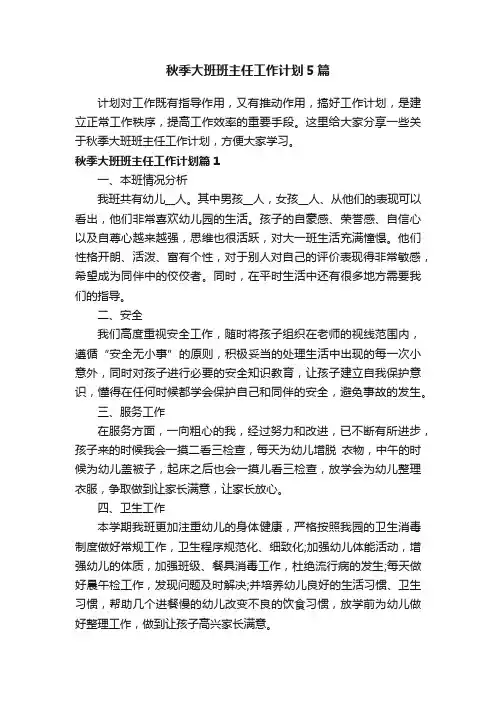 秋季大班班主任工作计划5篇

计划对工作既有指导作用，又有推动作用，搞好工作计划，是建立正常工作秩序，提高工作效率的重要手段。这里给大家分享一些关于秋季大班班主任工作计划，方便大家学习。

秋季大班班主任工作计划篇1

一、本班情况分析

我班共有幼儿__人。其中男孩__人，女孩__人、从他们的表现可以看出，他们非常喜欢幼儿园的生活。孩子的自豪感、荣誉感、自信心以及自尊心越来越强，思维也很活跃，对大一班生活充满憧憬。他们性格开朗、活泼、富有个性，对于别人对自己的评价表现得非常敏感，希望成为同伴中的佼佼者。同时，在平时生活中还有很多地方需要我们的指导。

二、安全

我们高度重视安全工作，随时将孩子组织在老师的视线范围内，遵循“安全无小事”的原则，积极妥当的处理生活中出现的每一次小意外，同时对孩子进行必要的安全知识教育，让孩子建立自我保护意识，懂得在任何时候都学会保护自己和同伴的安全，避免事故的发生。

三、服务工作

在服务方面，一向粗心的我，经过努力和改进，已不断有所进步，孩子来的时候我会一摸二看三检查，每天为幼儿增脱 衣物，中午的时候为幼儿盖被子，起床之后也会一摸儿看三检查，放学会为幼儿整理衣服，争取做到让家长满意，让家长放心。

四、卫生工作

本学期我班更加注重幼儿的身体健康，严格按照我园的卫生消毒制度做好常规工作，卫生程序规范化、细致化;加强幼儿体能活动，增强幼儿的体质，加强班级、餐具消毒工作，杜绝流行病的发生;每天做好晨午检工作，发现问题及时解决;并培养幼儿良好的生活习惯、卫生习惯，帮助几个进餐慢的幼儿改变不良的饮食习惯，放学前为幼儿做好整理工作，做到让孩子高兴家长满意。